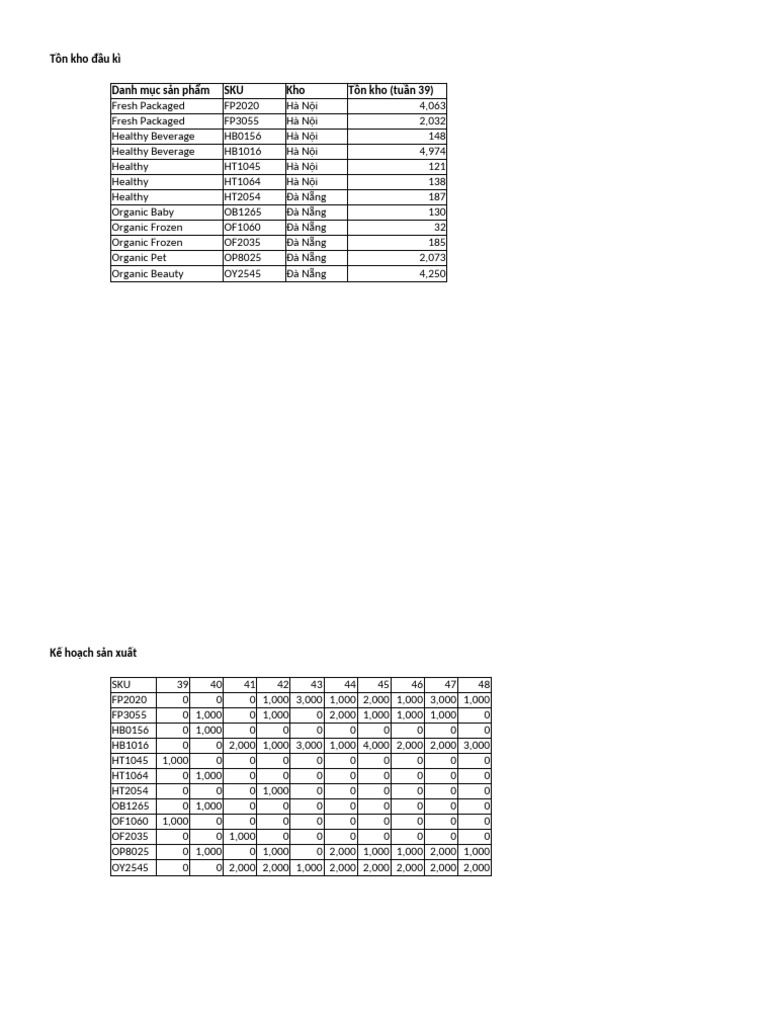 Tồn kho đầu kì

| Danh mục sản phẩm | SKU | Kho | Tồn kho (tuần 39) |
|---|---|---|---|
| Fresh Packaged | FP2020 | Hà Nội | 4,063 |
| Fresh Packaged | FP3055 | Hà Nội | 2,032 |
| Healthy Beverage | HB0156 | Hà Nội | 148 |
| Healthy Beverage | HB1016 | Hà Nội | 4,974 |
| Healthy | HT1045 | Hà Nội | 121 |
| Healthy | HT1064 | Hà Nội | 138 |
| Healthy | HT2054 | Đà Nẵng | 187 |
| Organic Baby | OB1265 | Đà Nẵng | 130 |
| Organic Frozen | OF1060 | Đà Nẵng | 32 |
| Organic Frozen | OF2035 | Đà Nẵng | 185 |
| Organic Pet | OP8025 | Đà Nẵng | 2,073 |
| Organic Beauty | OY2545 | Đà Nẵng | 4,250 |

Kế hoạch sản xuất

| SKU | 39 | 40 | 41 | 42 | 43 | 44 | 45 | 46 | 47 | 48 |
|---|---|---|---|---|---|---|---|---|---|---|
| FP2020 | 0 | 0 | 0 | 1,000 | 3,000 | 1,000 | 2,000 | 1,000 | 3,000 | 1,000 |
| FP3055 | 0 | 1,000 | 0 | 1,000 | 0 | 2,000 | 1,000 | 1,000 | 1,000 | 0 |
| HB0156 | 0 | 1,000 | 0 | 0 | 0 | 0 | 0 | 0 | 0 | 0 |
| HB1016 | 0 | 0 | 2,000 | 1,000 | 3,000 | 1,000 | 4,000 | 2,000 | 2,000 | 3,000 |
| HT1045 | 1,000 | 0 | 0 | 0 | 0 | 0 | 0 | 0 | 0 | 0 |
| HT1064 | 0 | 1,000 | 0 | 0 | 0 | 0 | 0 | 0 | 0 | 0 |
| HT2054 | 0 | 0 | 0 | 1,000 | 0 | 0 | 0 | 0 | 0 | 0 |
| OB1265 | 0 | 1,000 | 0 | 0 | 0 | 0 | 0 | 0 | 0 | 0 |
| OF1060 | 1,000 | 0 | 0 | 0 | 0 | 0 | 0 | 0 | 0 | 0 |
| OF2035 | 0 | 0 | 1,000 | 0 | 0 | 0 | 0 | 0 | 0 | 0 |
| OP8025 | 0 | 1,000 | 0 | 1,000 | 0 | 2,000 | 1,000 | 1,000 | 2,000 | 1,000 |
| OY2545 | 0 | 0 | 2,000 | 2,000 | 1,000 | 2,000 | 2,000 | 2,000 | 2,000 | 2,000 |